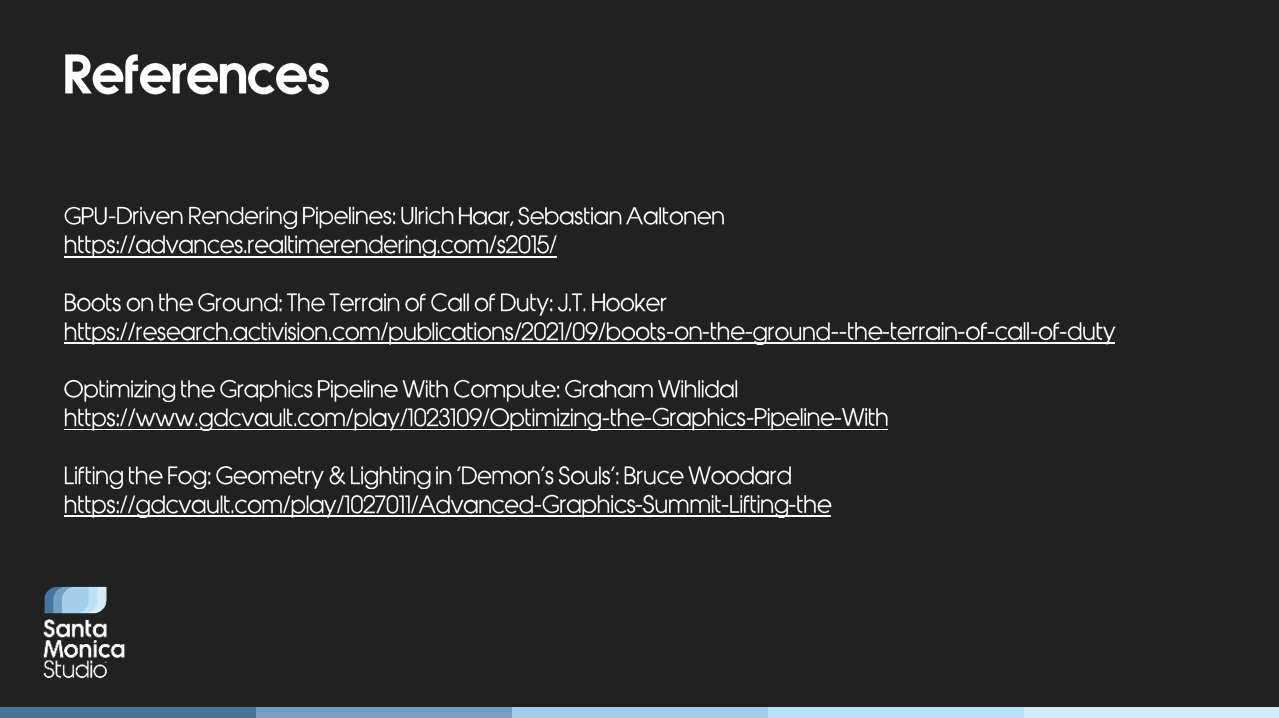 References

GPU-Driven Rendering Pipelines: Ulrich Haar, Sebastian Aaltonen
https://advances.realtimerendering.com/s2015/

Boots on the Ground: The Terrain of Call of Duty: J.T. Hooker
https://research.activision.com/publications/2021/09/boots-on-the-ground--the-terrain-of-call-of-duty

Optimizing the Graphics Pipeline With Compute: Graham Wihlidal
https://www.gdcvault.com/play/1023109/Optimizing-the-Graphics-Pipeline-With

Lifting the Fog: Geometry & Lighting in 'Demon's Souls': Bruce Woodard
https://gdcvault.com/play/1027011/Advanced-Graphics-Summit-Lifting-the

Santa
Monica
Studio